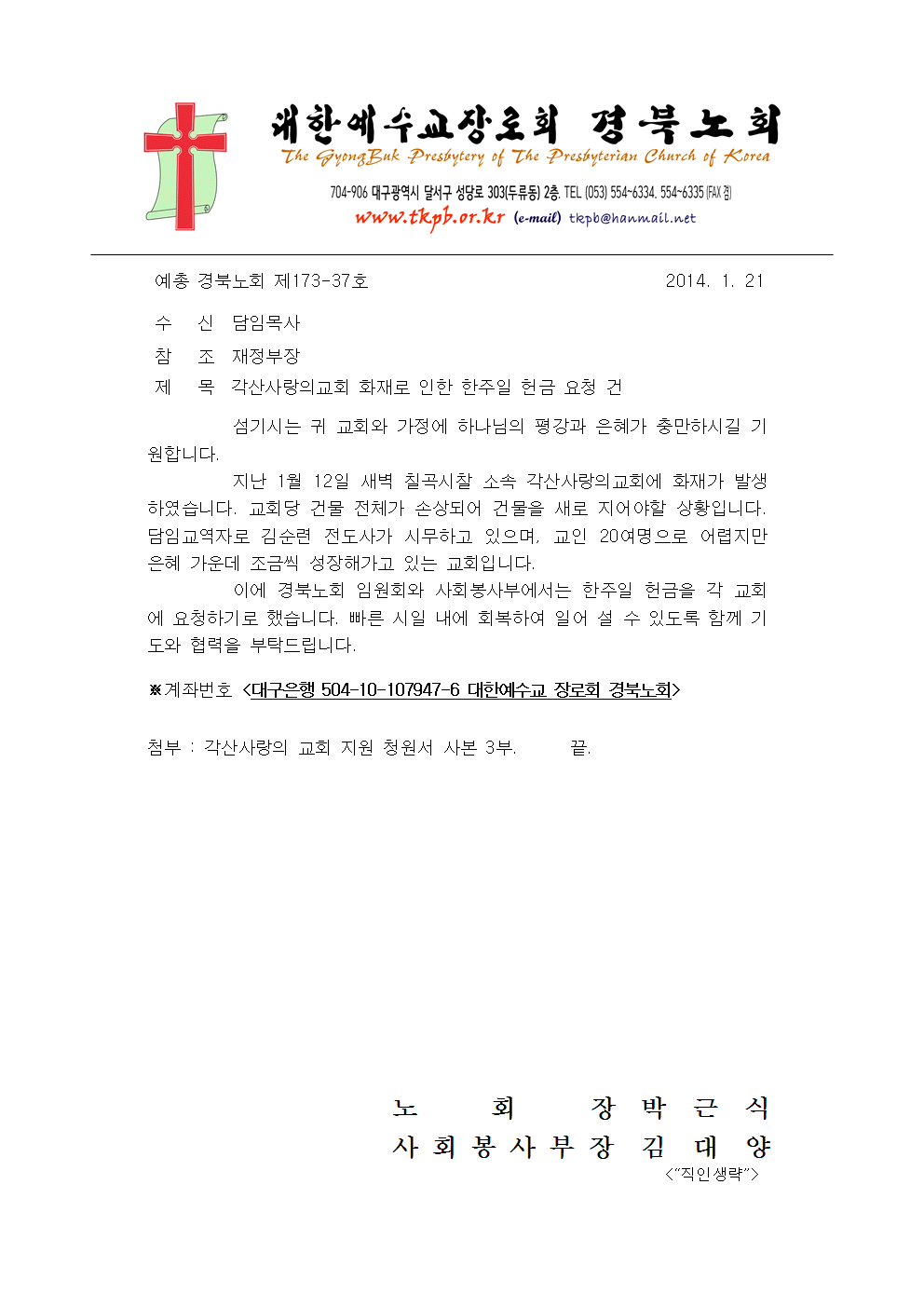 대한예수교장로회 경북노회
The GyongBuk Presbytery of The Presbyterian Church of Korea

704-906 대구광역시 달서구 성당로 303(두류동) 2층. TEL (053) 554-6334. 554-6335 (FAX 겸)
www.tkpb.or.kr (e-mail) tkpb@hanmail.net

예총 경북노회 제173-37호 2014. 1. 21

수 신 담임목사

참 조 재정부장

제 목 각산사랑의교회 화재로 인한 한주일 헌금 요청 건

섬기시는 귀 교회와 가정에 하나님의 평강과 은혜가 충만하시길 기원합니다.

지난 1월 12일 새벽 칠곡시찰 소속 각산사랑의교회에 화재가 발생하였습니다. 교회당 건물 전체가 손상되어 건물을 새로 지어야할 상황입니다. 담임교역자로 김순련 전도사가 시무하고 있으며, 교인 20여명으로 어렵지만 은혜 가운데 조금씩 성장해가고 있는 교회입니다.

이에 경북노회 임원회와 사회봉사부에서는 한주일 헌금을 각 교회에 요청하기로 했습니다. 빠른 시일 내에 회복하여 일어 설 수 있도록 함께 기도와 협력을 부탁드립니다.

※계좌번호 <대구은행 504-10-107947-6 대한예수교 장로회 경북노회>

첨부 : 각산사랑의 교회 지원 청원서 사본 3부. 끝.

노 회 장 박 근 식
사 회 봉 사 부 장 김 대 양
<"직인생략">